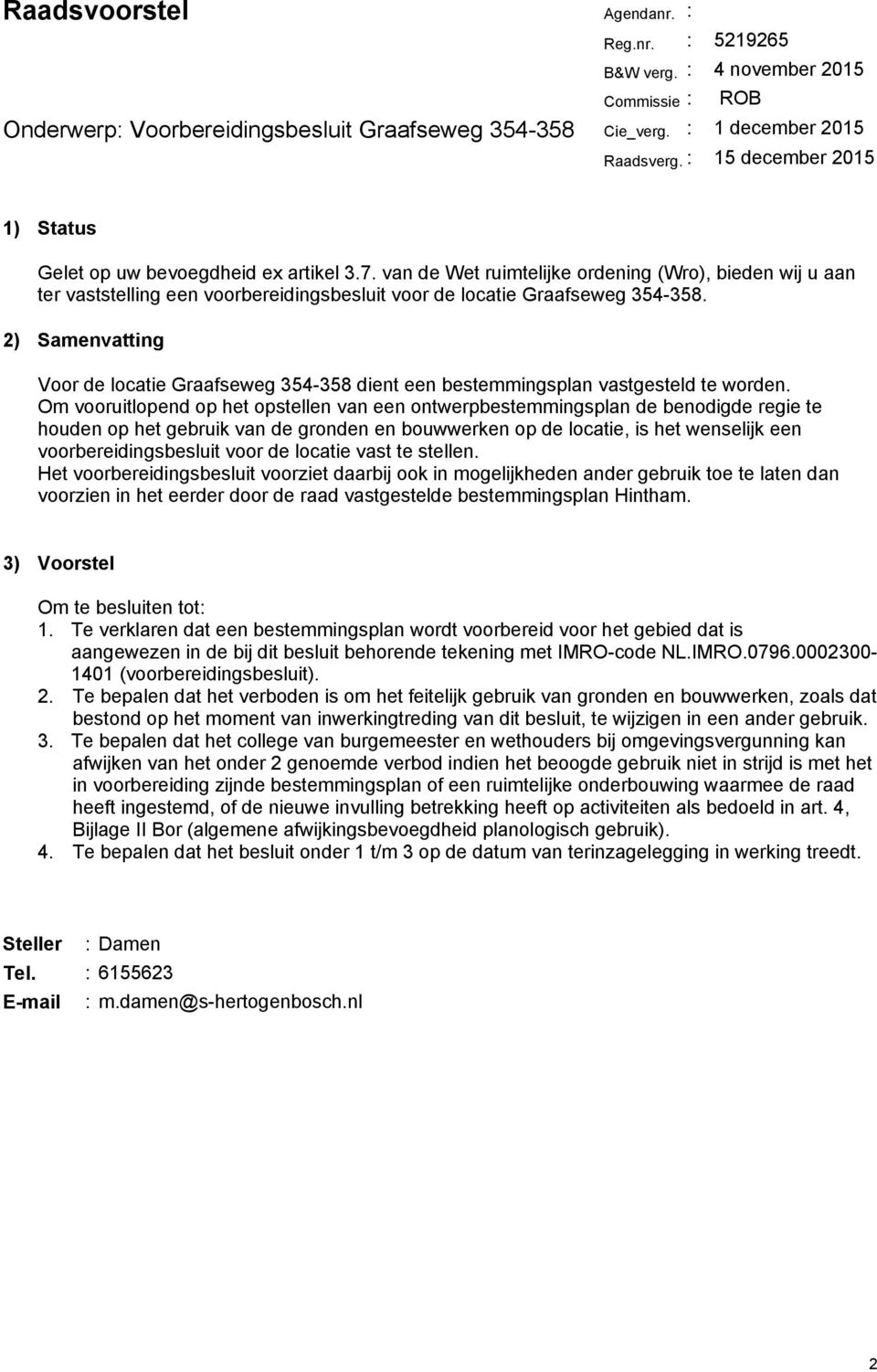 Raadsvoorstel

Onderwerp: Voorbereidingsbesluit Graafseweg 354-358

Agendanr. :
Reg.nr. : 5219265
B&W verg. : 4 november 2015
Commissie : ROB
Cie_verg. : 1 december 2015
Raadsverg. : 15 december 2015

1) Status

Gelet op uw bevoegdheid ex artikel 3.7. van de Wet ruimtelijke ordening (Wro), bieden wij u aan ter vaststelling een voorbereidingsbesluit voor de locatie Graafseweg 354-358.

2) Samenvatting

Voor de locatie Graafseweg 354-358 dient een bestemmingsplan vastgesteld te worden. Om vooruitlopend op het opstellen van een ontwerpbestemmingsplan de benodigde regie te houden op het gebruik van de gronden en bouwwerken op de locatie, is het wenselijk een voorbereidingsbesluit voor de locatie vast te stellen.
Het voorbereidingsbesluit voorziet daarbij ook in mogelijkheden ander gebruik toe te laten dan voorzien in het eerder door de raad vastgestelde bestemmingsplan Hintham.

3) Voorstel

Om te besluiten tot:
1. Te verklaren dat een bestemmingsplan wordt voorbereid voor het gebied dat is aangewezen in de bij dit besluit behorende tekening met IMRO-code NL.IMRO.0796.0002300-1401 (voorbereidingsbesluit).
2. Te bepalen dat het verboden is om het feitelijk gebruik van gronden en bouwwerken, zoals dat bestond op het moment van inwerkingtreding van dit besluit, te wijzigen in een ander gebruik.
3. Te bepalen dat het college van burgemeester en wethouders bij omgevingsvergunning kan afwijken van het onder 2 genoemde verbod indien het beoogde gebruik niet in strijd is met het in voorbereiding zijnde bestemmingsplan of een ruimtelijke onderbouwing waarmee de raad heeft ingestemd, of de nieuwe invulling betrekking heeft op activiteiten als bedoeld in art. 4, Bijlage II Bor (algemene afwijkingsbevoegdheid planologisch gebruik).
4. Te bepalen dat het besluit onder 1 t/m 3 op de datum van terinzagelegging in werking treedt.

Steller : Damen
Tel. : 6155623
E-mail : m.damen@s-hertogenbosch.nl

2